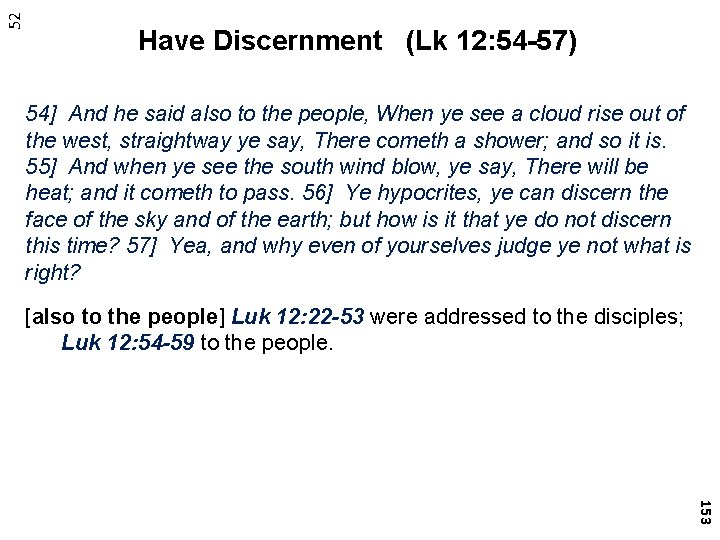 52

Have Discernment (Lk 12:54-57)

54] And he said also to the people, When ye see a cloud rise out of the west, straightway ye say, There cometh a shower; and so it is. 55] And when ye see the south wind blow, ye say, There will be heat; and it cometh to pass. 56] Ye hypocrites, ye can discern the face of the sky and of the earth; but how is it that ye do not discern this time? 57] Yea, and why even of yourselves judge ye not what is right?

[also to the people] Luk 12:22-53 were addressed to the disciples; Luk 12:54-59 to the people.

153